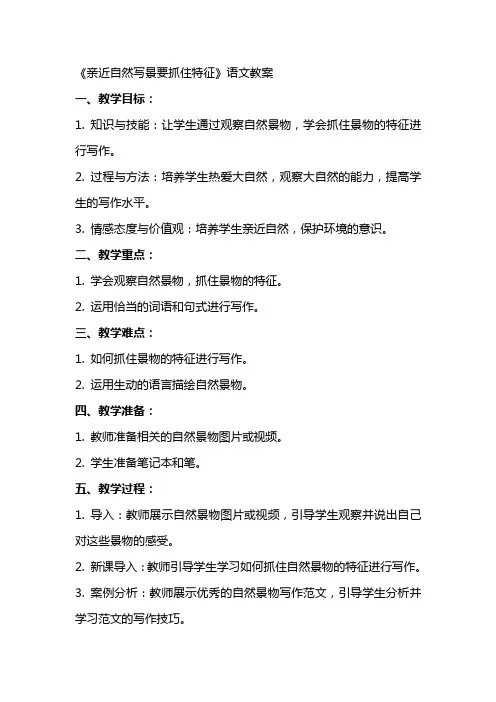 《亲近自然写景要抓住特征》语文教案

一、教学目标：

1. 知识与技能：让学生通过观察自然景物，学会抓住景物的特征进行写作。

2. 过程与方法：培养学生热爱大自然，观察大自然的能力，提高学生的写作水平。

3. 情感态度与价值观：培养学生亲近自然，保护环境的意识。

二、教学重点：

1. 学会观察自然景物，抓住景物的特征。

2. 运用恰当的词语和句式进行写作。

三、教学难点：

1. 如何抓住景物的特征进行写作。

2. 运用生动的语言描绘自然景物。

四、教学准备：

1. 教师准备相关的自然景物图片或视频。

2. 学生准备笔记本和笔。

五、教学过程：

1. 导入：教师展示自然景物图片或视频，引导学生观察并说出自己对这些景物的感受。

2. 新课导入：教师引导学生学习如何抓住自然景物的特征进行写作。

3. 案例分析：教师展示优秀的自然景物写作范文，引导学生分析并学习范文的写作技巧。